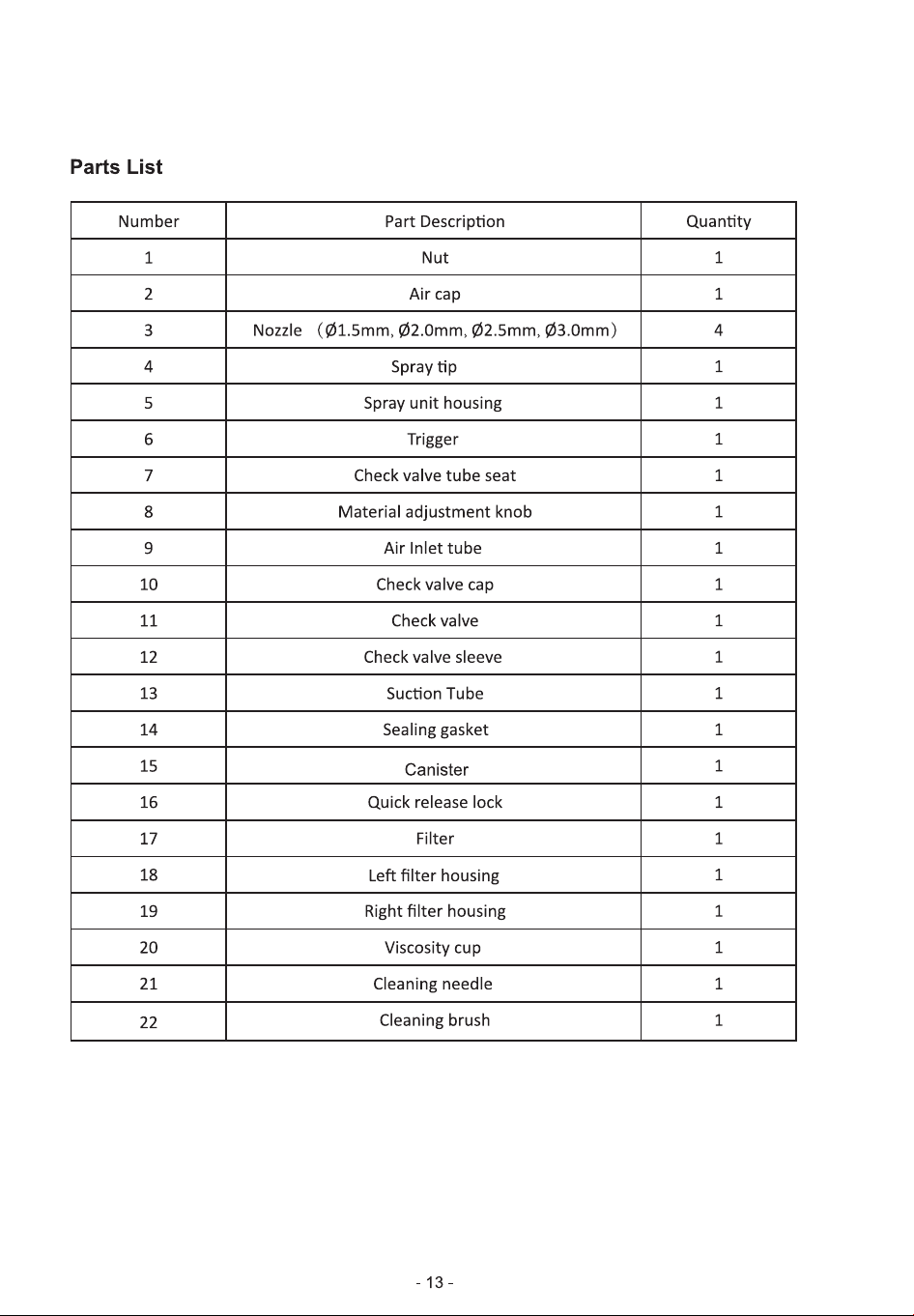 Parts List

| Number | Part Description | Quantity |
|---|---|---|
| 1 | Nut | 1 |
| 2 | Air cap | 1 |
| 3 | Nozzle （Ø1.5mm, Ø2.0mm, Ø2.5mm, Ø3.0mm） | 4 |
| 4 | Spray tip | 1 |
| 5 | Spray unit housing | 1 |
| 6 | Trigger | 1 |
| 7 | Check valve tube seat | 1 |
| 8 | Material adjustment knob | 1 |
| 9 | Air Inlet tube | 1 |
| 10 | Check valve cap | 1 |
| 11 | Check valve | 1 |
| 12 | Check valve sleeve | 1 |
| 13 | Suction Tube | 1 |
| 14 | Sealing gasket | 1 |
| 15 | Canister | 1 |
| 16 | Quick release lock | 1 |
| 17 | Filter | 1 |
| 18 | Left filter housing | 1 |
| 19 | Right filter housing | 1 |
| 20 | Viscosity cup | 1 |
| 21 | Cleaning needle | 1 |
| 22 | Cleaning brush | 1 |

- 13 -